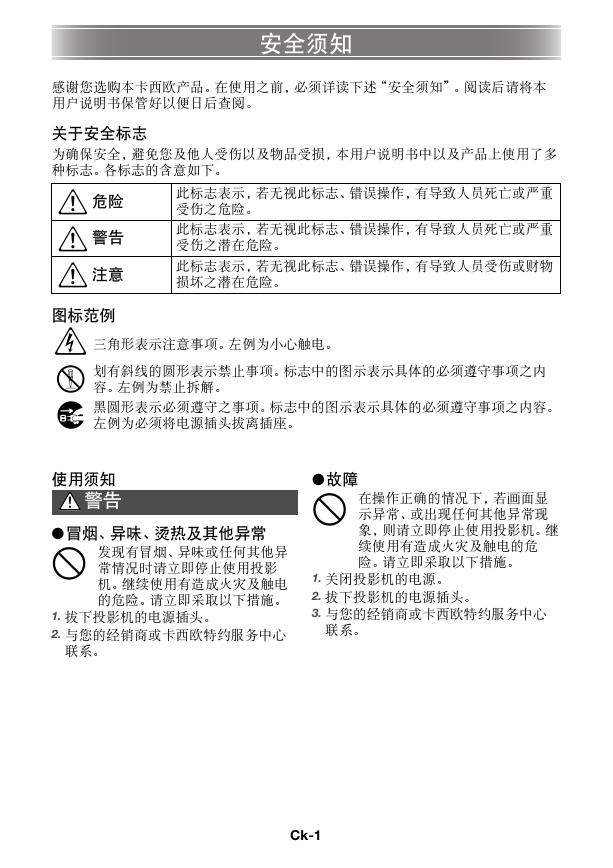 安全须知

感谢您选购本卡西欧产品。在使用之前，必须详读下述“安全须知”。阅读后请将本用户说明书保管好以便日后查阅。

关于安全标志

为确保安全，避免您及他人受伤以及物品受损，本用户说明书中以及产品上使用了多种标志。各标志的含意如下。

| 危险 | 此标志表示，若无视此标志、错误操作，有导致人员死亡或严重受伤之危险。 |
|---|---|
| 警告 | 此标志表示，若无视此标志、错误操作，有导致人员死亡或严重受伤之潜在危险。 |
| 注意 | 此标志表示，若无视此标志、错误操作，有导致人员受伤或财物损坏之潜在危险。 |

图标范例

三角形表示注意事项。左例为小心触电。

划有斜线的圆形表示禁止事项。标志中的图示表示具体的必须遵守事项之内容。左例为禁止拆解。

黑圆形表示必须遵守之事项。标志中的图示表示具体的必须遵守事项之内容。左例为必须将电源插头拔离插座。

使用须知

警告

●冒烟、异味、烫热及其他异常

发现有冒烟、异味或任何其他异常情况时请立即停止使用投影机。继续使用有造成火灾及触电的危险。请立即采取以下措施。

1. 拔下投影机的电源插头。
2. 与您的经销商或卡西欧特约服务中心联系。

●故障

在操作正确的情况下，若画面显示异常、或出现任何其他异常现象，则请立即停止使用投影机。继续使用有造成火灾及触电的危险。请立即采取以下措施。

1. 关闭投影机的电源。
2. 拔下投影机的电源插头。
3. 与您的经销商或卡西欧特约服务中心联系。

Ck-1